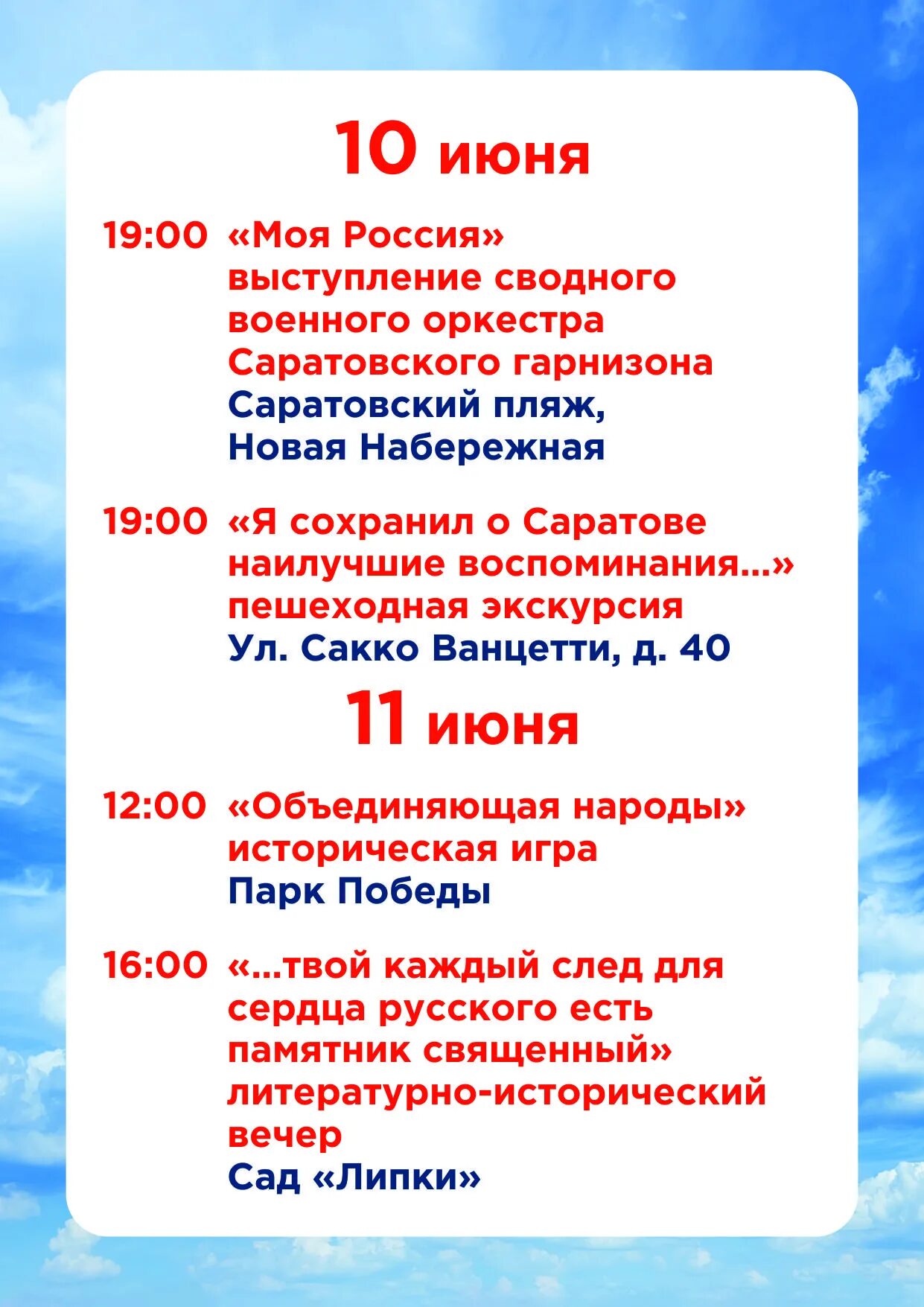 10 июня

19:00 «Моя Россия» выступление сводного военного оркестра Саратовского гарнизона
Саратовский пляж, Новая Набережная

19:00 «Я сохранил о Саратове наилучшие воспоминания...» пешеходная экскурсия
Ул. Сакко Ванцетти, д. 40

11 июня

12:00 «Объединяющая народы» историческая игра
Парк Победы

16:00 «...твой каждый след для сердца русского есть памятник священный» литературно-исторический вечер
Сад «Липки»